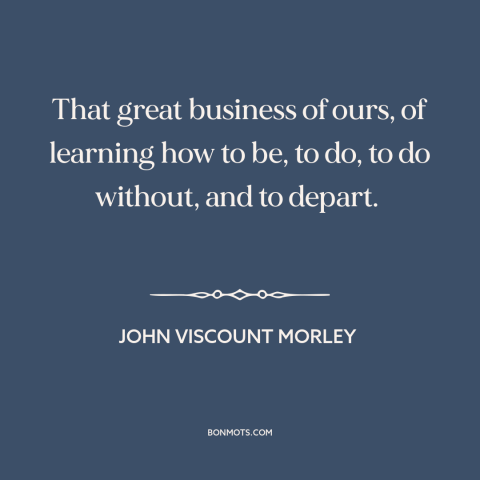 That great business of ours, of learning how to be, to do, to do without, and to depart.

JOHN VISCOUNT MORLEY

BONMOTS.COM